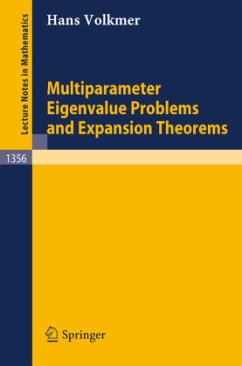 Lecture Notes in Mathematics

Hans Volkmer

Multiparameter Eigenvalue Problems and Expansion Theorems

1356

Springer